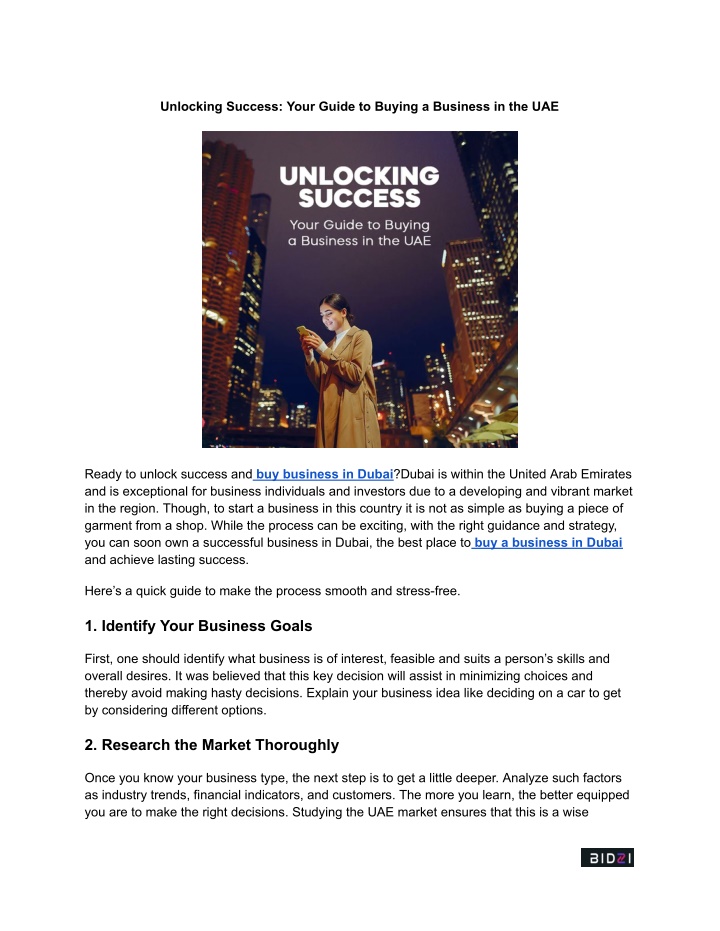 Unlocking Success: Your Guide to Buying a Business in the UAE

UNLOCKING SUCCESS
Your Guide to Buying a Business in the UAE

Ready to unlock success and buy business in Dubai?Dubai is within the United Arab Emirates and is exceptional for business individuals and investors due to a developing and vibrant market in the region. Though, to start a business in this country it is not as simple as buying a piece of garment from a shop. While the process can be exciting, with the right guidance and strategy, you can soon own a successful business in Dubai, the best place to buy a business in Dubai and achieve lasting success.

Here's a quick guide to make the process smooth and stress-free.

1. Identify Your Business Goals

First, one should identify what business is of interest, feasible and suits a person's skills and overall desires. It was believed that this key decision will assist in minimizing choices and thereby avoid making hasty decisions. Explain your business idea like deciding on a car to get by considering different options.

2. Research the Market Thoroughly

Once you know your business type, the next step is to get a little deeper. Analyze such factors as industry trends, financial indicators, and customers. The more you learn, the better equipped you are to make the right decisions. Studying the UAE market ensures that this is a wise

BIDZI